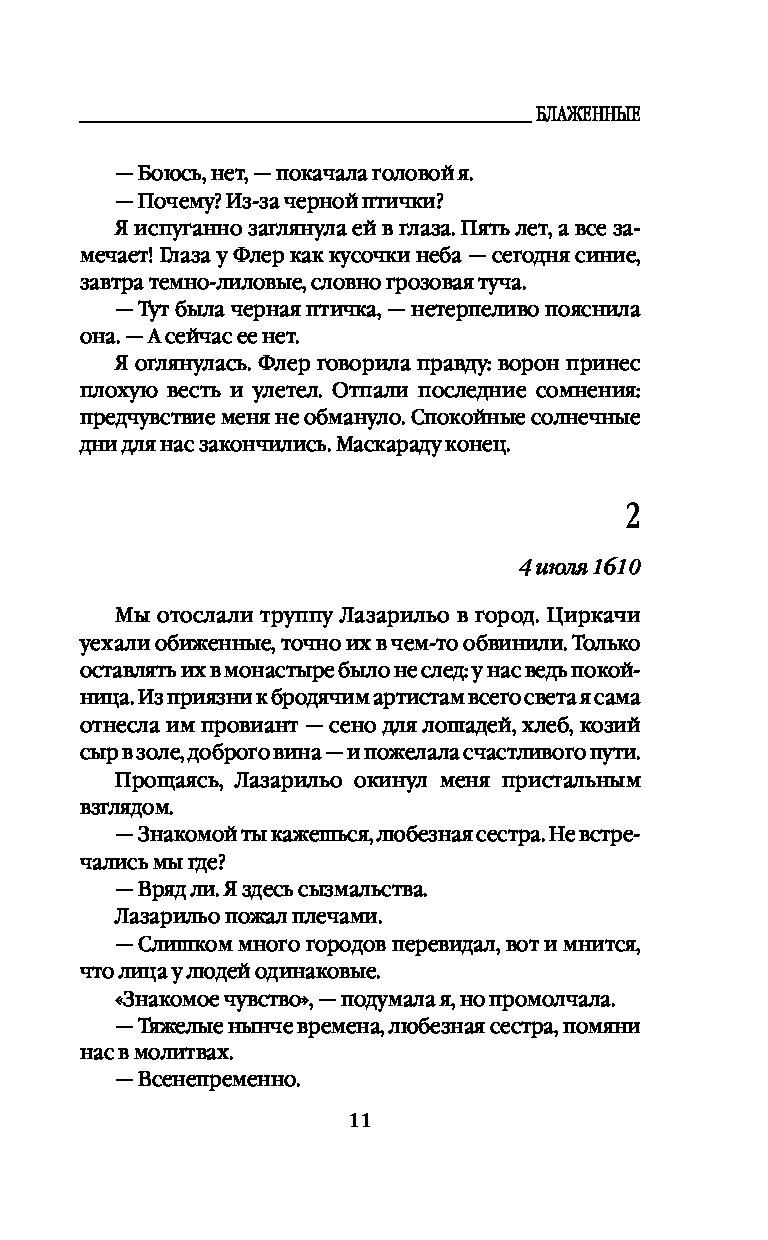 БЛАЖЕННЫЕ

— Боюсь, нет, — покачала головой я.

— Почему? Из-за черной птички?

Я испуганно заглянула ей в глаза. Пять лет, а все замечает! Глаза у Флер как кусочки неба — сегодня синие, завтра темно-лиловые, словно грозовая туча.

— Тут была черная птичка, — нетерпеливо пояснила она. — А сейчас ее нет.

Я оглянулась. Флер говорила правду: ворон принес плохую весть и улетел. Отпали последние сомнения: предчувствие меня не обмануло. Спокойные солнечные дни для нас закончились. Маскараду конец.

2

4 июля 1610

Мы отослали труппу Лазарильо в город. Циркачи уехали обиженные, точно их в чем-то обвинили. Только оставлять их в монастыре было не след: у нас ведь покойница. Из приязни к бродячим артистам всего света я сама отнесла им провиант — сено для лошадей, хлеб, козий сыр в золе, доброго вина — и пожелала счастливого пути.

Прощаясь, Лазарильо окинул меня пристальным взглядом.

— Знакомой ты кажешься, любезная сестра. Не встречались мы где?

— Вряд ли. Я здесь сызмальства.

Лазарильо пожал плечами.

— Слишком много городов перевидал, вот и мнится, что лица у людей одинаковые.

«Знакомое чувство», — подумала я, но промолчала.

— Тяжелые нынче времена, любезная сестра, помяни нас в молитвах.

— Всенепременно.

11